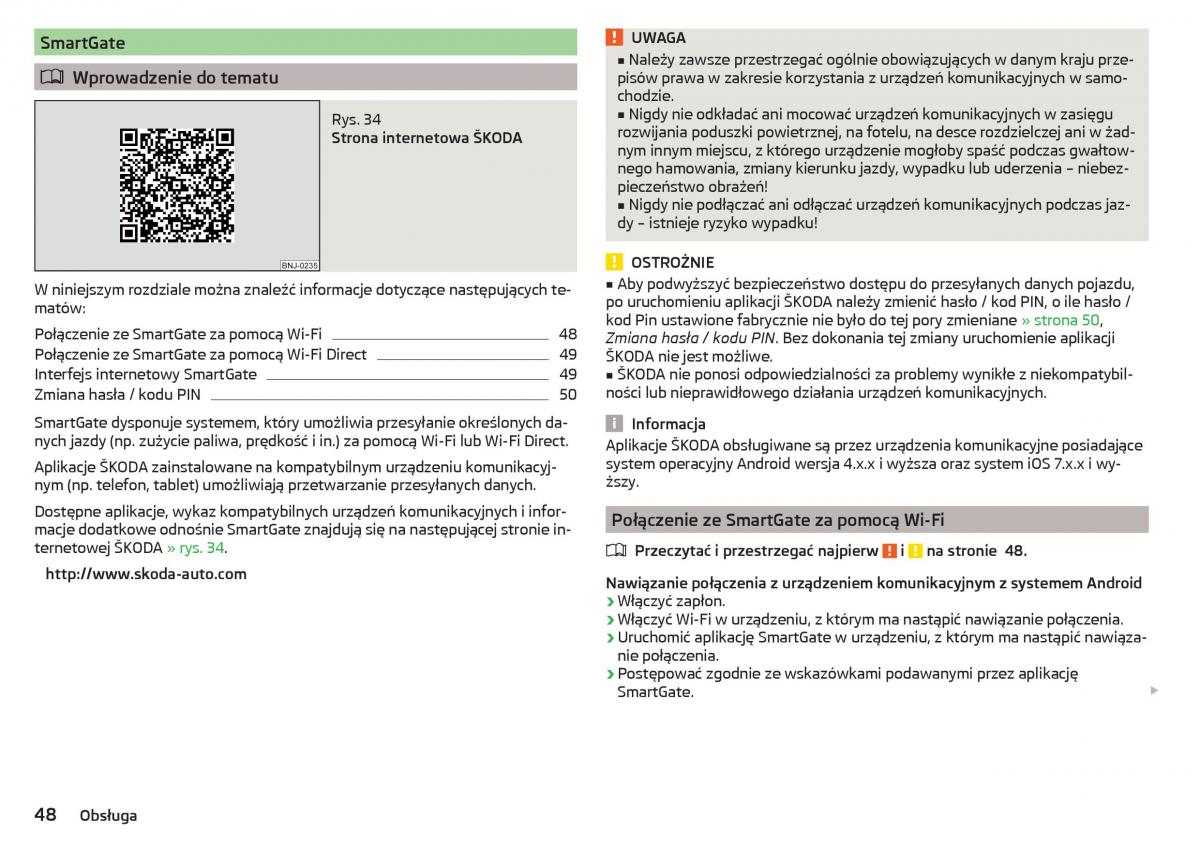 SmartGate

Wprowadzenie do tematu

BNJ-0235

Rys. 34
Strona internetowa ŠKODA

W niniejszym rozdziale można znaleźć informacje dotyczące następujących tematów:

Połączenie ze SmartGate za pomocą Wi-Fi 48
Połączenie ze SmartGate za pomocą Wi-Fi Direct 49
Interfejs internetowy SmartGate 49
Zmiana hasła / kodu PIN 50

SmartGate dysponuje systemem, który umożliwia przesyłanie określonych danych jazdy (np. zużycie paliwa, prędkość i in.) za pomocą Wi-Fi lub Wi-Fi Direct.

Aplikacje ŠKODA zainstalowane na kompatybilnym urządzeniu komunikacyjnym (np. telefon, tablet) umożliwiają przetwarzanie przesyłanych danych.

Dostępne aplikacje, wykaz kompatybilnych urządzeń komunikacyjnych i informacje dodatkowe odnośnie SmartGate znajdują się na następującej stronie internetowej ŠKODA » rys. 34.

http://www.skoda-auto.com

UWAGA
■ Należy zawsze przestrzegać ogólnie obowiązujących w danym kraju przepisów prawa w zakresie korzystania z urządzeń komunikacyjnych w samochodzie.
■ Nigdy nie odkładać ani mocować urządzeń komunikacyjnych w zasięgu rozwijania poduszki powietrznej, na fotelu, na desce rozdzielczej ani w żadnym innym miejscu, z którego urządzenie mogłoby spaść podczas gwałtownego hamowania, zmiany kierunku jazdy, wypadku lub uderzenia – niebezpieczeństwo obrażeń!
■ Nigdy nie podłączać ani odłączać urządzeń komunikacyjnych podczas jazdy – istnieje ryzyko wypadku!

OSTROŻNIE
■ Aby podwyższyć bezpieczeństwo dostępu do przesyłanych danych pojazdu, po uruchomieniu aplikacji ŠKODA należy zmienić hasło / kod PIN, o ile hasło / kod Pin ustawione fabrycznie nie było do tej pory zmieniane » strona 50, Zmiana hasła / kodu PIN. Bez dokonania tej zmiany uruchomienie aplikacji ŠKODA nie jest możliwe.
■ ŠKODA nie ponosi odpowiedzialności za problemy wynikłe z niekompatybilności lub nieprawidłowego działania urządzeń komunikacyjnych.

Informacja
Aplikacje ŠKODA obsługiwane są przez urządzenia komunikacyjne posiadające system operacyjny Android wersja 4.x.x i wyższa oraz system iOS 7.x.x i wyższy.

Połączenie ze SmartGate za pomocą Wi-Fi

Przeczytać i przestrzegać najpierw ! i ! na stronie 48.

Nawiązanie połączenia z urządzeniem komunikacyjnym z systemem Android
› Włączyć zapłon.
› Włączyć Wi-Fi w urządzeniu, z którym ma nastąpić nawiązanie połączenia.
› Uruchomić aplikację SmartGate w urządzeniu, z którym ma nastąpić nawiązanie połączenia.
› Postępować zgodnie ze wskazówkami podawanymi przez aplikację SmartGate.

48 Obsługa